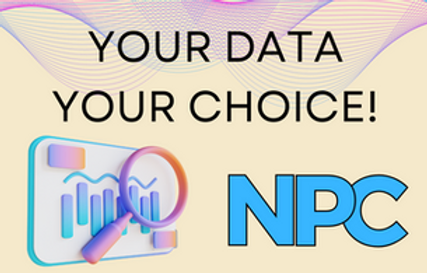 YOUR DATA
YOUR CHOICE!

NPC